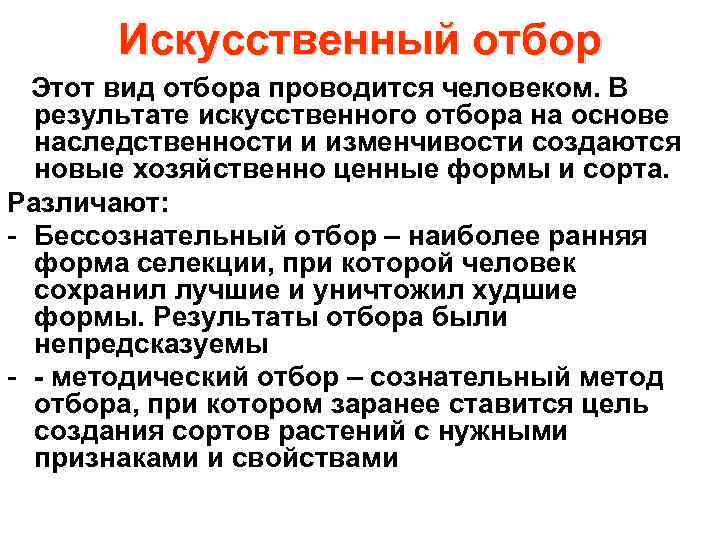 Искусственный отбор

Этот вид отбора проводится человеком. В результате искусственного отбора на основе наследственности и изменчивости создаются новые хозяйственно ценные формы и сорта.

Различают:

- Бессознательный отбор – наиболее ранняя форма селекции, при которой человек сохранил лучшие и уничтожил худшие формы. Результаты отбора были непредсказуемы
- - методический отбор – сознательный метод отбора, при котором заранее ставится цель создания сортов растений с нужными признаками и свойствами